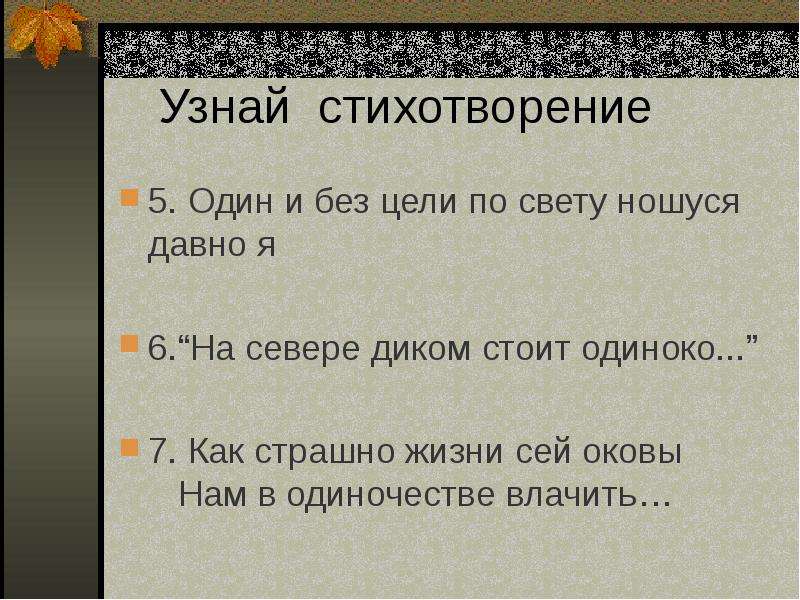 Узнай стихотворение

5. Один и без цели по свету ношуся давно я

6.“На севере диком стоит одиноко...”

7. Как страшно жизни сей оковы
Нам в одиночестве влачить…